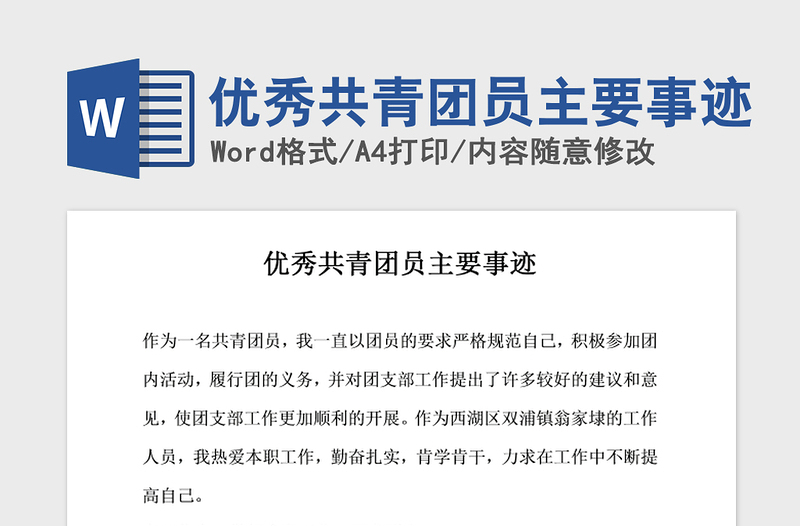 W

优秀共青团员主要事迹

Word格式/A4打印/内容随意修改

优秀共青团员主要事迹

作为一名共青团员，我一直以团员的要求严格规范自己，积极参加团内活动，履行团的义务，并对团支部工作提出了许多较好的建议和意见，使团支部工作更加顺利的开展。作为西湖区双浦镇翁家埭的工作人员，我热爱本职工作，勤奋扎实，肯学肯干，力求在工作中不断提高自己。